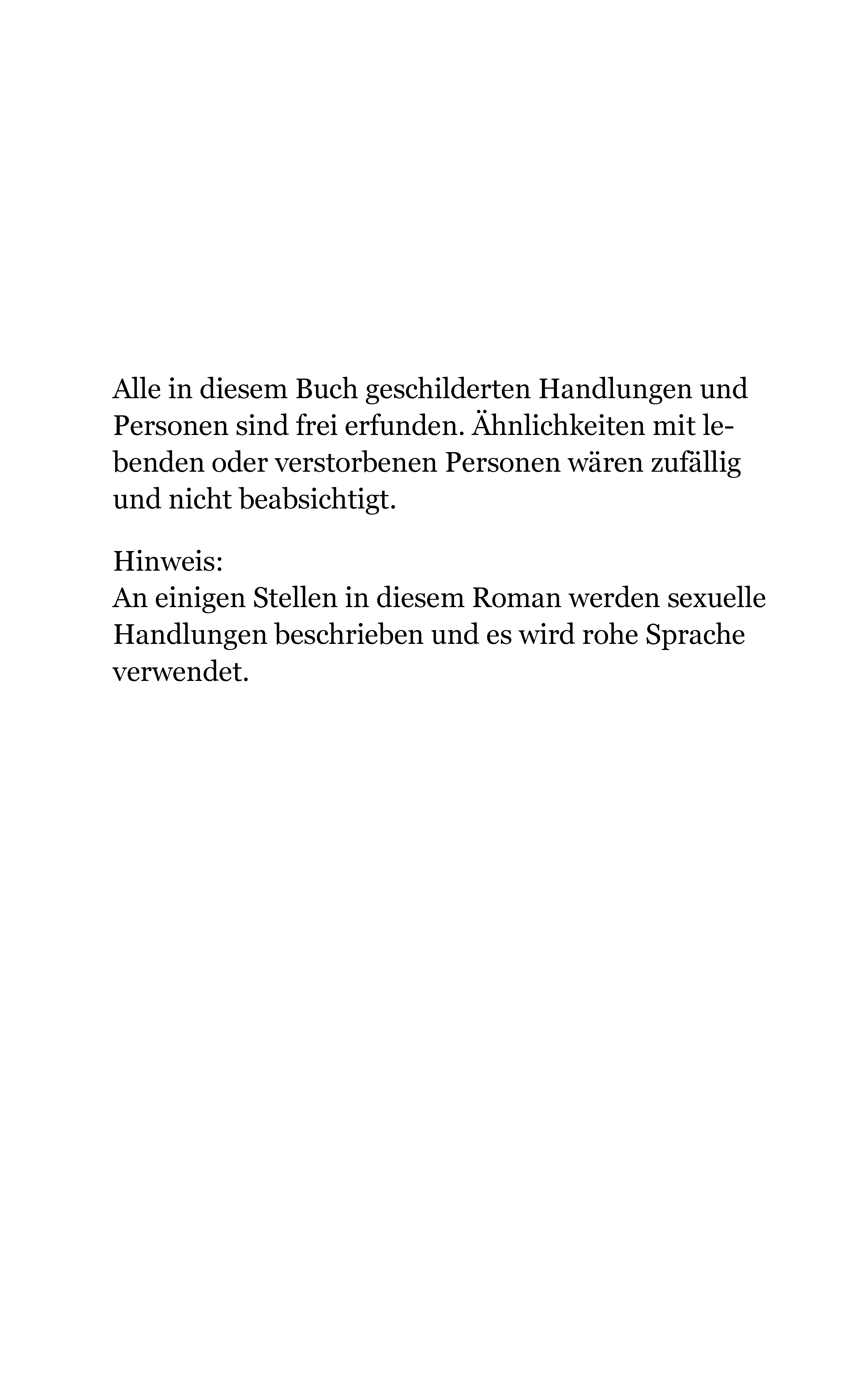 Alle in diesem Buch geschilderten Handlungen und Personen sind frei erfunden. Ähnlichkeiten mit lebenden oder verstorbenen Personen wären zufällig und nicht beabsichtigt.

Hinweis:
An einigen Stellen in diesem Roman werden sexuelle Handlungen beschrieben und es wird rohe Sprache verwendet.